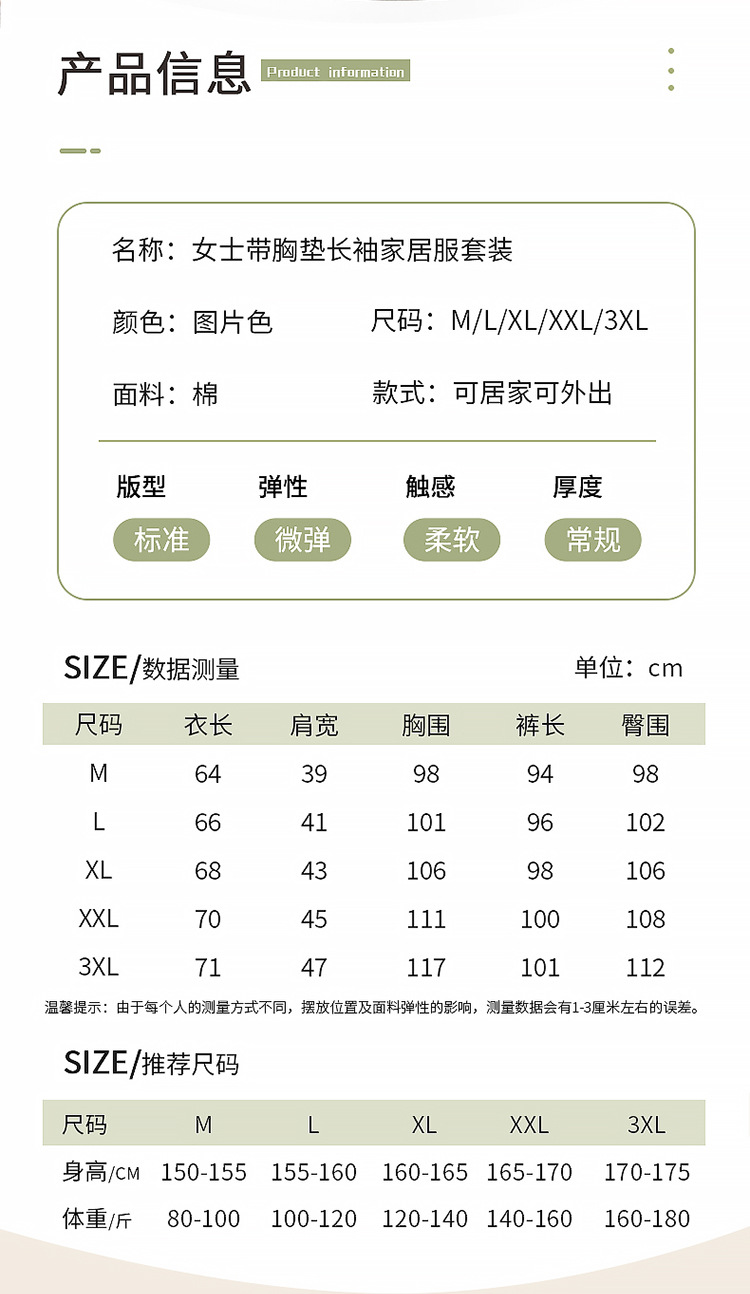 产品信息 Product information

名称：女士带胸垫长袖家居服套装

颜色：图片色

尺码：M/L/XL/XXL/3XL

面料：棉

款式：可居家可外出

版型
标准

弹性
微弹

触感
柔软

厚度
常规

SIZE/数据测量

单位：cm

| 尺码 | 衣长 | 肩宽 | 胸围 | 裤长 | 臀围 |
|---|---|---|---|---|---|
| M | 64 | 39 | 98 | 94 | 98 |
| L | 66 | 41 | 101 | 96 | 102 |
| XL | 68 | 43 | 106 | 98 | 106 |
| XXL | 70 | 45 | 111 | 100 | 108 |
| 3XL | 71 | 47 | 117 | 101 | 112 |

温馨提示：由于每个人的测量方式不同，摆放位置及面料弹性的影响，测量数据会有1-3厘米左右的误差。

SIZE/推荐尺码

| 尺码 | M | L | XL | XXL | 3XL |
|---|---|---|---|---|---|
| 身高/CM | 150-155 | 155-160 | 160-165 | 165-170 | 170-175 |
| 体重/斤 | 80-100 | 100-120 | 120-140 | 140-160 | 160-180 |